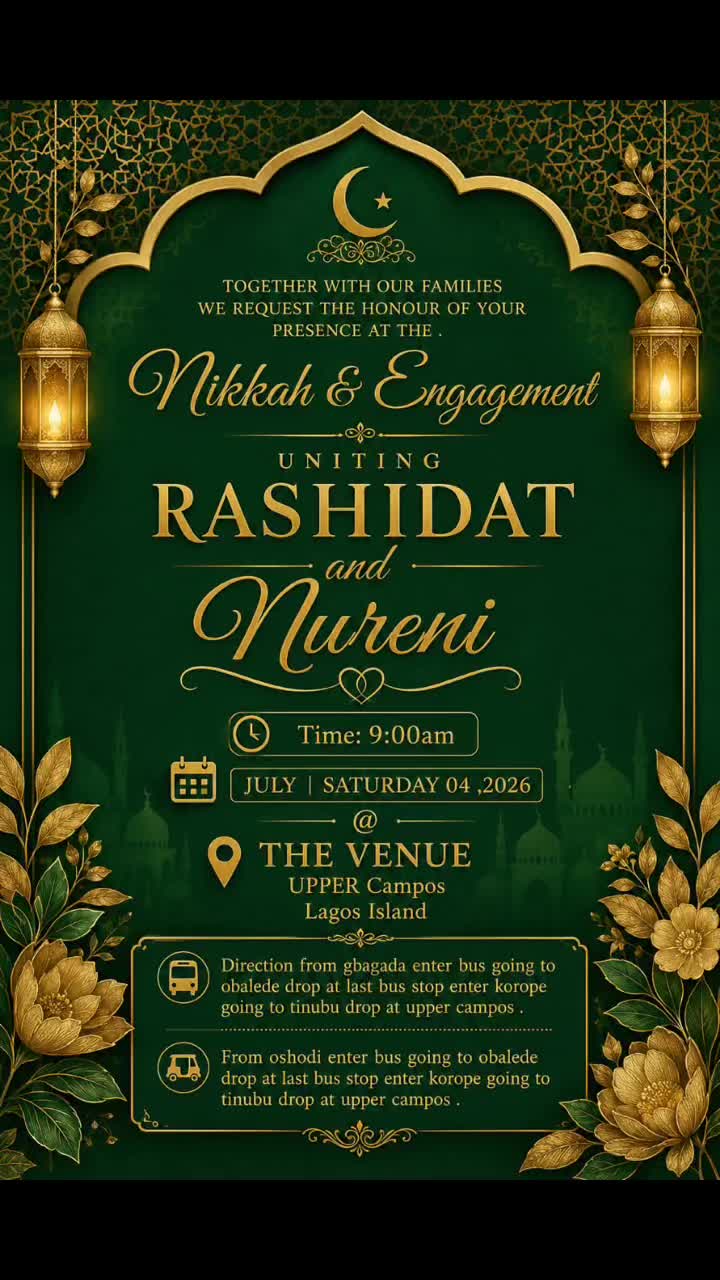 TOGETHER WITH OUR FAMILIES WE REQUEST THE HONOUR OF YOUR PRESENCE AT THE .

Nikkah & Engagement

UNITING

RASHIDAT

and

Nureni

Time: 9:00am

JULY | SATURDAY 04 ,2026

@

THE VENUE

UPPER Campos
Lagos Island

Direction from gbagada enter bus going to obalede drop at last bus stop enter korope going to tinubu drop at upper campos .

From oshodi enter bus going to obalede drop at last bus stop enter korope going to tinubu drop at upper campos .